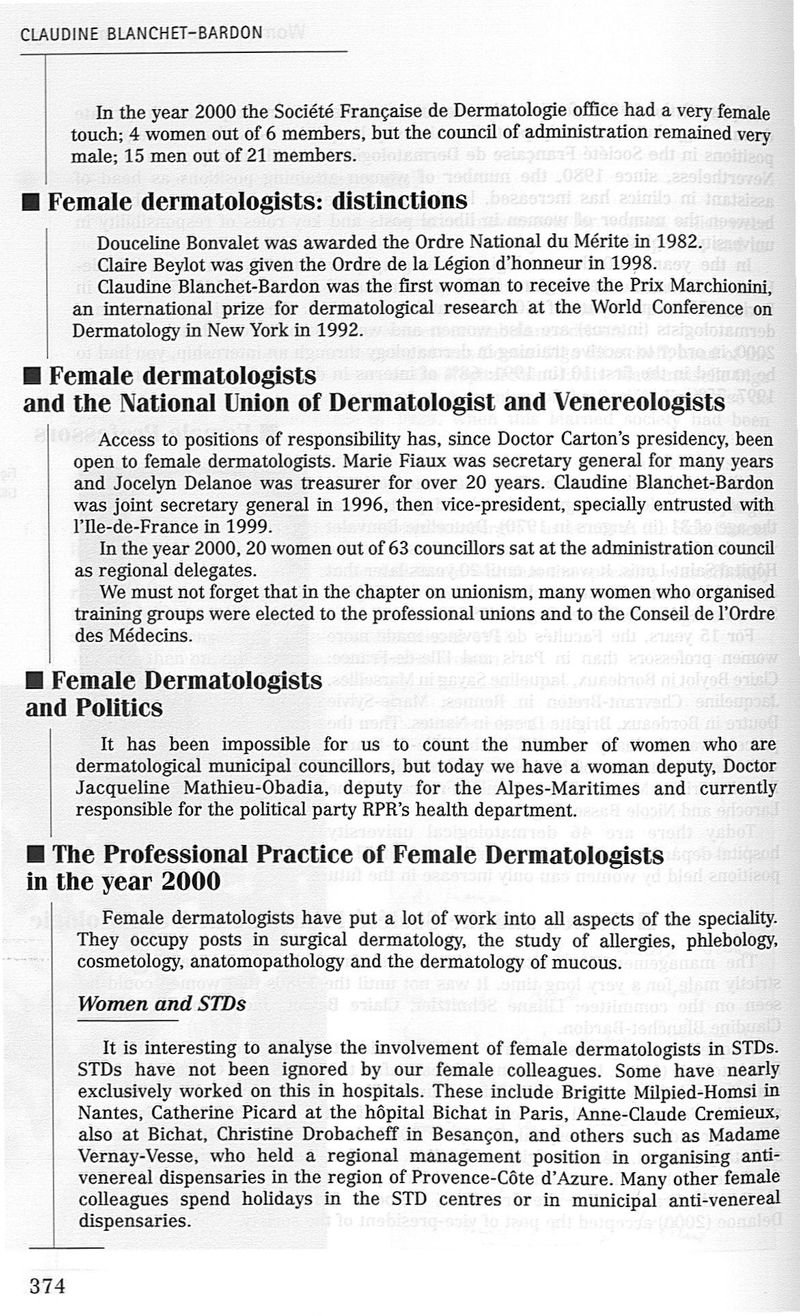 CLAUDINE BLANCHET-BARDON

In the year 2000 the Société Française de Dermatologie office had a very female touch; 4 women out of 6 members, but the council of administration remained very male; 15 men out of 21 members.

■ Female dermatologists: distinctions

Douceline Bonvalet was awarded the Ordre National du Mérite in 1982.
Claire Beylot was given the Ordre de la Légion d'honneur in 1998.
Claudine Blanchet-Bardon was the first woman to receive the Prix Marchionini, an international prize for dermatological research at the World Conference on Dermatology in New York in 1992.

■ Female dermatologists and the National Union of Dermatologist and Venereologists

Access to positions of responsibility has, since Doctor Carton's presidency, been open to female dermatologists. Marie Fiaux was secretary general for many years and Jocelyn Delanoe was treasurer for over 20 years. Claudine Blanchet-Bardon was joint secretary general in 1996, then vice-president, specially entrusted with l'Ile-de-France in 1999.

In the year 2000, 20 women out of 63 councillors sat at the administration council as regional delegates.

We must not forget that in the chapter on unionism, many women who organised training groups were elected to the professional unions and to the Conseil de l'Ordre des Médecins.

■ Female Dermatologists and Politics

It has been impossible for us to count the number of women who are dermatological municipal councillors, but today we have a woman deputy, Doctor Jacqueline Mathieu-Obadia, deputy for the Alpes-Maritimes and currently responsible for the political party RPR's health department.

■ The Professional Practice of Female Dermatologists in the year 2000

Female dermatologists have put a lot of work into all aspects of the speciality. They occupy posts in surgical dermatology, the study of allergies, phlebology, cosmetology, anatomopathology and the dermatology of mucous.

Women and STDs

It is interesting to analyse the involvement of female dermatologists in STDs. STDs have not been ignored by our female colleagues. Some have nearly exclusively worked on this in hospitals. These include Brigitte Milpied-Homsi in Nantes, Catherine Picard at the hôpital Bichat in Paris, Anne-Claude Cremieux, also at Bichat, Christine Drobacheff in Besançon, and others such as Madame Vernay-Vesse, who held a regional management position in organising anti-venereal dispensaries in the region of Provence-Côte d'Azure. Many other female colleagues spend holidays in the STD centres or in municipal anti-venereal dispensaries.

374